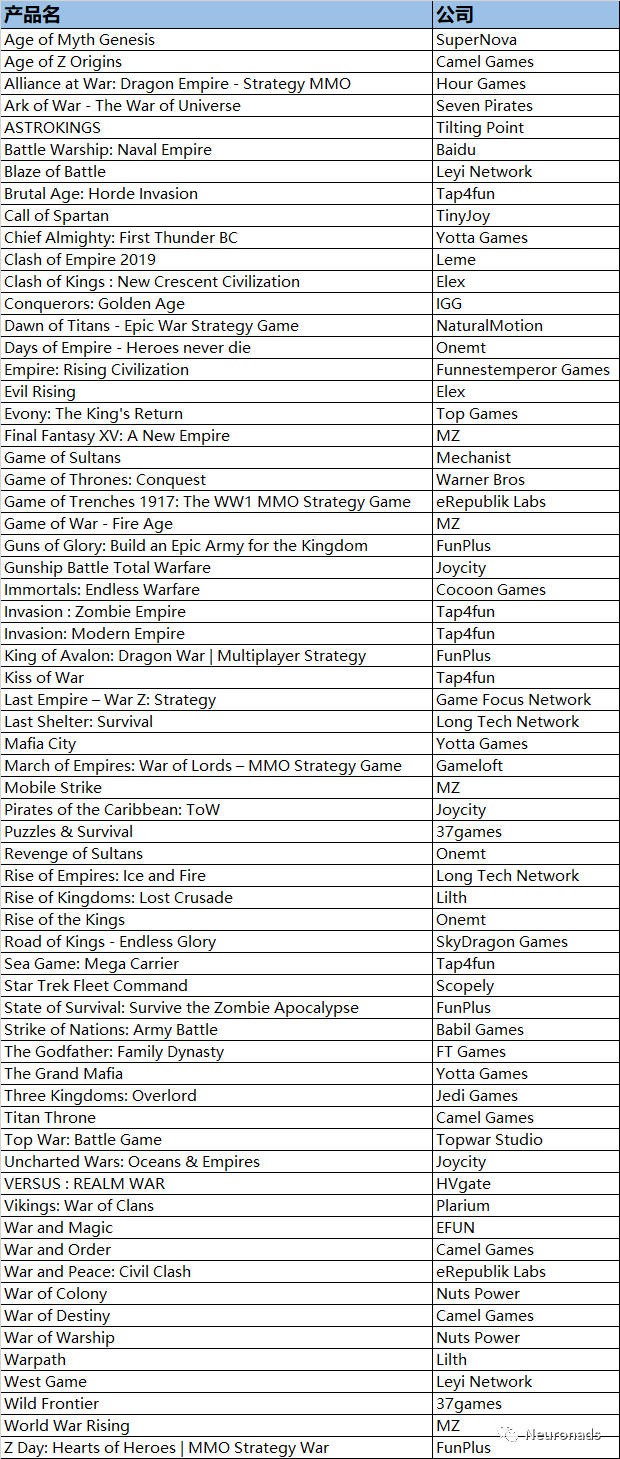 | 产品名 | 公司 |
|---|---|
| Age of Myth Genesis | SuperNova |
| Age of Z Origins | Camel Games |
| Alliance at War: Dragon Empire - Strategy MMO | Hour Games |
| Ark of War - The War of Universe | Seven Pirates |
| ASTROKINGS | Tilting Point |
| Battle Warship: Naval Empire | Baidu |
| Blaze of Battle | Leyi Network |
| Brutal Age: Horde Invasion | Tap4fun |
| Call of Spartan | TinyJoy |
| Chief Almighty: First Thunder BC | Yotta Games |
| Clash of Empire 2019 | Leme |
| Clash of Kings : New Crescent Civilization | Elex |
| Conquerors: Golden Age | IGG |
| Dawn of Titans - Epic War Strategy Game | NaturalMotion |
| Days of Empire - Heroes never die | Onemt |
| Empire: Rising Civilization | Funnestemperor Games |
| Evil Rising | Elex |
| Evony: The King's Return | Top Games |
| Final Fantasy XV: A New Empire | MZ |
| Game of Sultans | Mechanist |
| Game of Thrones: Conquest | Warner Bros |
| Game of Trenches 1917: The WW1 MMO Strategy Game | eRepublik Labs |
| Game of War - Fire Age | MZ |
| Guns of Glory: Build an Epic Army for the Kingdom | FunPlus |
| Gunship Battle Total Warfare | Joycity |
| Immortals: Endless Warfare | Cocoon Games |
| Invasion : Zombie Empire | Tap4fun |
| Invasion: Modern Empire | Tap4fun |
| King of Avalon: Dragon War \| Multiplayer Strategy | FunPlus |
| Kiss of War | Tap4fun |
| Last Empire – War Z: Strategy | Game Focus Network |
| Last Shelter: Survival | Long Tech Network |
| Mafia City | Yotta Games |
| March of Empires: War of Lords – MMO Strategy Game | Gameloft |
| Mobile Strike | MZ |
| Pirates of the Caribbean: ToW | Joycity |
| Puzzles & Survival | 37games |
| Revenge of Sultans | Onemt |
| Rise of Empires: Ice and Fire | Long Tech Network |
| Rise of Kingdoms: Lost Crusade | Lilth |
| Rise of the Kings | Onemt |
| Road of Kings - Endless Glory | SkyDragon Games |
| Sea Game: Mega Carrier | Tap4fun |
| Star Trek Fleet Command | Scopely |
| State of Survival: Survive the Zombie Apocalypse | FunPlus |
| Strike of Nations: Army Battle | Babil Games |
| The Godfather: Family Dynasty | FT Games |
| The Grand Mafia | Yotta Games |
| Three Kingdoms: Overlord | Jedi Games |
| Titan Throne | Camel Games |
| Top War: Battle Game | Topwar Studio |
| Uncharted Wars: Oceans & Empires | Joycity |
| VERSUS : REALM WAR | HVgate |
| Vikings: War of Clans | Plarium |
| War and Magic | EFUN |
| War and Order | Camel Games |
| War and Peace: Civil Clash | eRepublik Labs |
| War of Colony | Nuts Power |
| War of Destiny | Camel Games |
| War of Warship | Nuts Power |
| Warpath | Lilth |
| West Game | Leyi Network |
| Wild Frontier | 37games |
| World War Rising | MZ |
| Z Day: Hearts of Heroes \| MMO Strategy War | FunPlus |

Neuronads